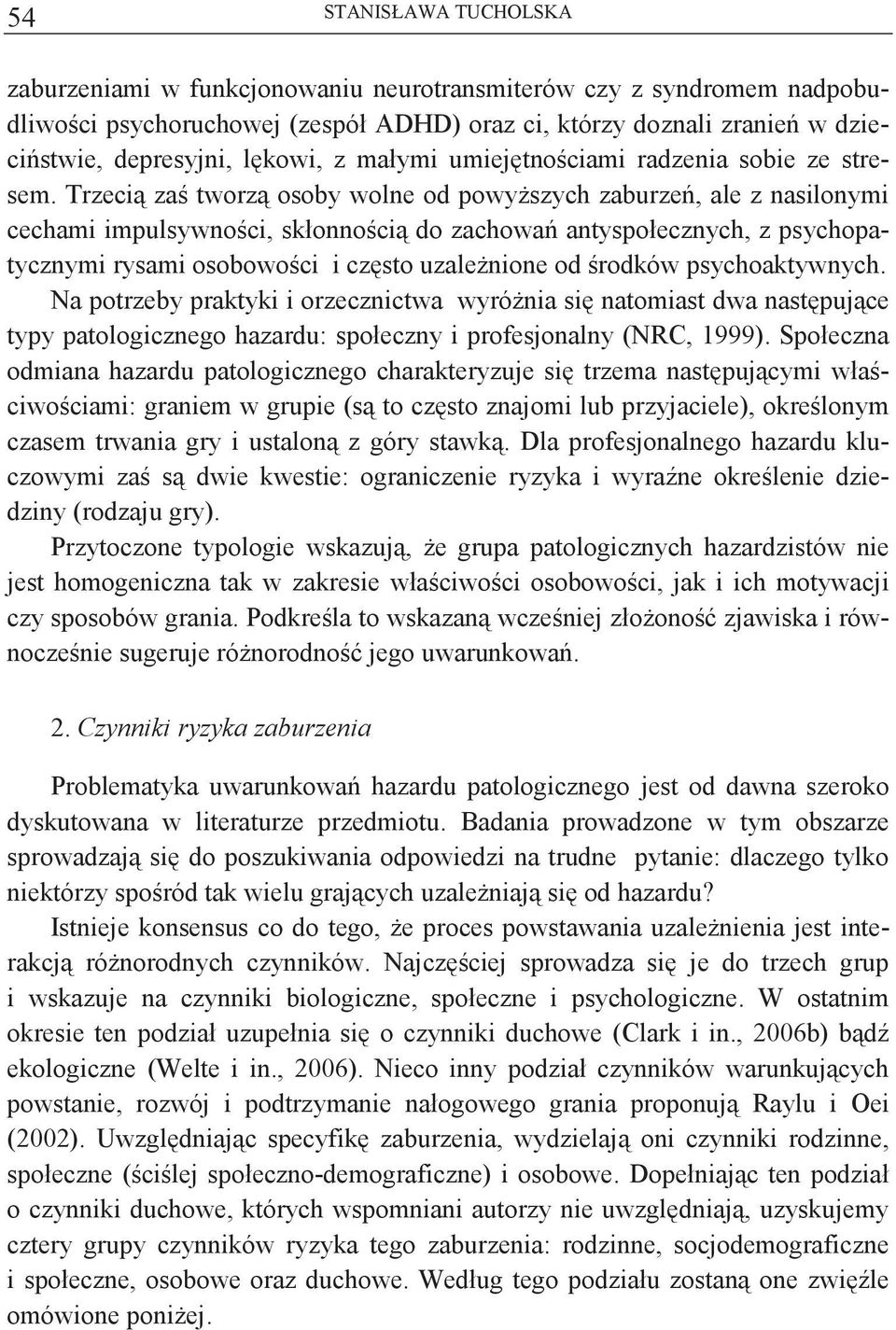 54 STANISŁAWA TUCHOLSKA

zaburzeniami w funkcjonowaniu neurotransmiterów czy z syndromem nadpobudliwości psychoruchowej (zespół ADHD) oraz ci, którzy doznali zranień w dzieciństwie, depresyjni, lękowi, z małymi umiejętnościami radzenia sobie ze stresem. Trzecią zaś tworzą osoby wolne od powyższych zaburzeń, ale z nasilonymi cechami impulsywności, skłonnością do zachowań antyspołecznych, z psychopatycznymi rysami osobowości i często uzależnione od środków psychoaktywnych. Na potrzeby praktyki i orzecznictwa wyróżnia się natomiast dwa następujące typy patologicznego hazardu: społeczny i profesjonalny (NRC, 1999). Społeczna odmiana hazardu patologicznego charakteryzuje się trzema następującymi właściwościami: graniem w grupie (są to często znajomi lub przyjaciele), określonym czasem trwania gry i ustaloną z góry stawką. Dla profesjonalnego hazardu kluczowymi zaś są dwie kwestie: ograniczenie ryzyka i wyraźne określenie dziedziny (rodzaju gry).

Przytoczone typologie wskazują, że grupa patologicznych hazardzistów nie jest homogeniczna tak w zakresie właściwości osobowości, jak i ich motywacji czy sposobów grania. Podkreśla to wskazaną wcześniej złożoność zjawiska i równocześnie sugeruje różnorodność jego uwarunkowań.

2. Czynniki ryzyka zaburzenia

Problematyka uwarunkowań hazardu patologicznego jest od dawna szeroko dyskutowana w literaturze przedmiotu. Badania prowadzone w tym obszarze sprowadzają się do poszukiwania odpowiedzi na trudne pytanie: dlaczego tylko niektórzy spośród tak wielu grających uzależniają się od hazardu?

Istnieje konsensus co do tego, że proces powstawania uzależnienia jest interakcją różnorodnych czynników. Najczęściej sprowadza się je do trzech grup i wskazuje na czynniki biologiczne, społeczne i psychologiczne. W ostatnim okresie ten podział uzupełnia się o czynniki duchowe (Clark i in., 2006b) bądź ekologiczne (Welte i in., 2006). Nieco inny podział czynników warunkujących powstanie, rozwój i podtrzymanie nałogowego grania proponują Raylu i Oei (2002). Uwzględniając specyfikę zaburzenia, wydzielają oni czynniki rodzinne, społeczne (ściślej społeczno-demograficzne) i osobowe. Dopełniając ten podział o czynniki duchowe, których wspomniani autorzy nie uwzględniają, uzyskujemy cztery grupy czynników ryzyka tego zaburzenia: rodzinne, socjodemograficzne i społeczne, osobowe oraz duchowe. Według tego podziału zostaną one zwięźle omówione poniżej.